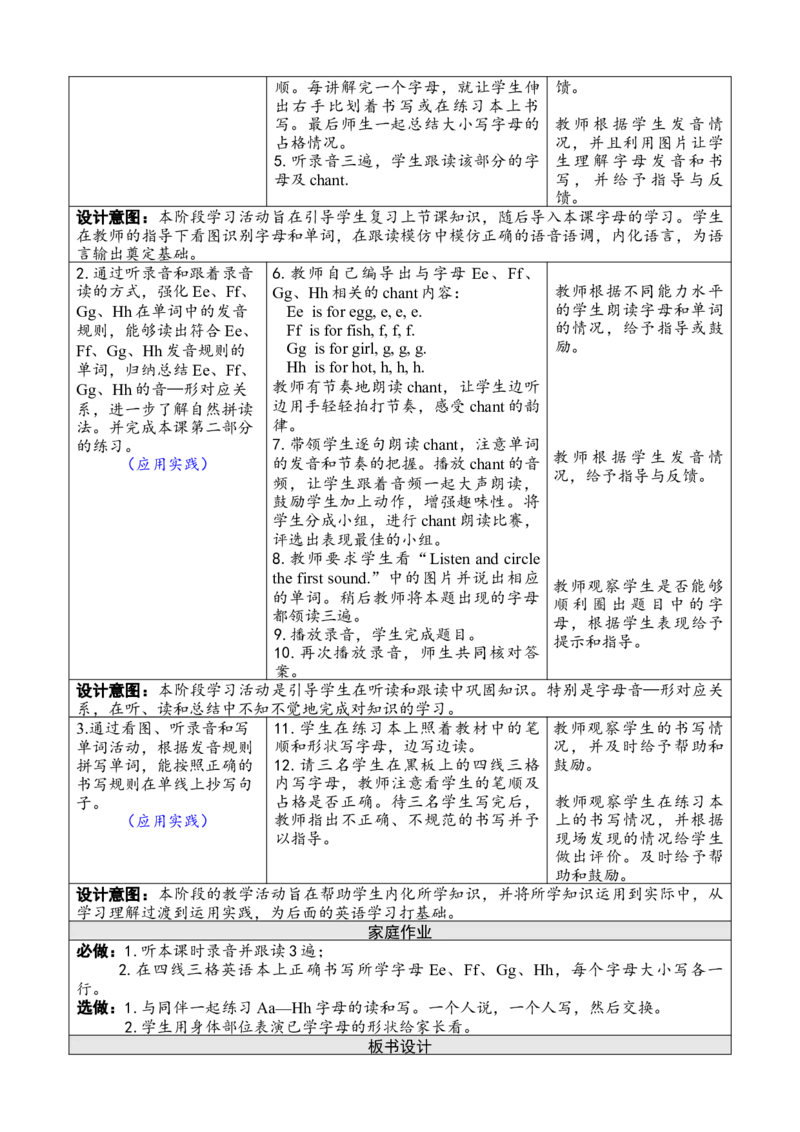 |  | 顺。每讲解完一个字母，就让学生伸出右手比划着书写或在练习本上书写。最后师生一起总结大小写字母的占格情况。
5.听录音三遍，学生跟读该部分的字母及chant. | 馈。
教师根据学生发音情况，并且利用图片让学生理解字母发音和书写，并给予指导与反馈。 |
|---|---|---|
| 设计意图：本阶段学习活动旨在引导学生复习上节课知识，随后导入本课字母的学习。学生在教师的指导下看图识别字母和单词，在跟读模仿中模仿正确的语音语调，内化语言，为语言输出奠定基础。 |  |  |
| 2.通过听录音和跟着录音读的方式，强化Ee、Ff、Gg、Hh在单词中的发音规则，能够读出符合Ee、Ff、Gg、Hh发音规则的单词，归纳总结Ee、Ff、Gg、Hh的音—形对应关系，进一步了解自然拼读法。并完成本课第二部分的练习。
（应用实践） | 6.教师自己编导出与字母Ee、Ff、Gg、Hh相关的chant内容：
Ee is for egg, e, e, e.
Ff is for fish, f, f, f.
Gg is for girl, g, g, g.
Hh is for hot, h, h, h.
教师有节奏地朗读chant，让学生边听边用手轻轻拍打节奏，感受chant的韵律。
7.带领学生逐句朗读chant，注意单词的发音和节奏的把握。播放chant的音频，让学生跟着音频一起大声朗读，鼓励学生加上动作，增强趣味性。将学生分成小组，进行chant朗读比赛，评选出表现最佳的小组。
8.教师要求学生看“Listen and circle the first sound.”中的图片并说出相应的单词。稍后教师将本题出现的字母都领读三遍。
9.播放录音，学生完成题目。
10.再次播放录音，师生共同核对答案。 | 教师根据不同能力水平的学生朗读字母和单词的情况，给予指导或鼓励。
教师根据学生发音情况，给予指导与反馈。
教师观察学生是否能够顺利圈出题目中的字母，根据学生表现给予提示和指导。 |
| 设计意图：本阶段学习活动是引导学生在听读和跟读中巩固知识。特别是字母音—形对应关系，在听、读和总结中不知不觉地完成对知识的学习。 |  |  |
| 3.通过看图、听录音和写单词活动，根据发音规则拼写单词，能按照正确的书写规则在单线上抄写句子。
（应用实践） | 11.学生在练习本上照着教材中的笔顺和形状写字母，边写边读。
12.请三名学生在黑板上的四线三格内写字母，教师注意看学生的笔顺及占格是否正确。待三名学生写完后，教师指出不正确、不规范的书写并予以指导。 | 教师观察学生的书写情况，并及时给予帮助和鼓励。
教师观察学生在练习本上的书写情况，并根据现场发现的情况给学生做出评价。及时给予帮助和鼓励。 |
| 设计意图：本阶段的教学活动旨在帮助学生内化所学知识，并将所学知识运用到实际中，从学习理解过渡到运用实践，为后面的英语学习打基础。 |  |  |
| 家庭作业 |  |  |
| 必做：1.听本课时录音并跟读3遍；
2.在四线三格英语本上正确书写所学字母Ee、Ff、Gg、Hh，每个字母大小写各一行。
选做：1.与同伴一起练习Aa—Hh字母的读和写。一个人说，一个人写，然后交换。
2.学生用身体部位表演已学字母的形状给家长看。 |  |  |
| 板书设计 |  |  |